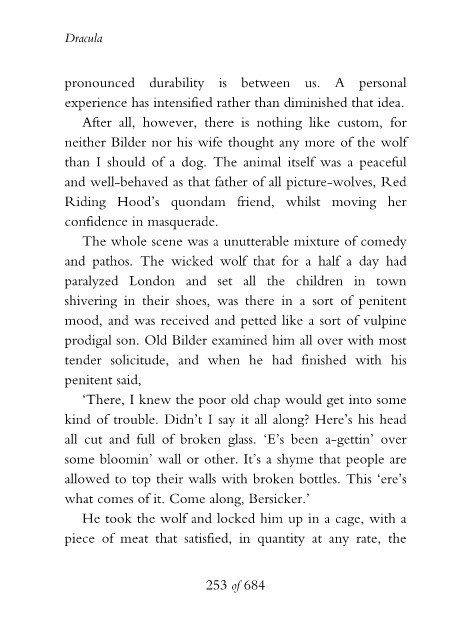 Dracula

pronounced durability is between us. A personal experience has intensified rather than diminished that idea.

After all, however, there is nothing like custom, for neither Bilder nor his wife thought any more of the wolf than I should of a dog. The animal itself was a peaceful and well-behaved as that father of all picture-wolves, Red Riding Hood's quondam friend, whilst moving her confidence in masquerade.

The whole scene was a unutterable mixture of comedy and pathos. The wicked wolf that for a half a day had paralyzed London and set all the children in town shivering in their shoes, was there in a sort of penitent mood, and was received and petted like a sort of vulpine prodigal son. Old Bilder examined him all over with most tender solicitude, and when he had finished with his penitent said,

'There, I knew the poor old chap would get into some kind of trouble. Didn't I say it all along? Here's his head all cut and full of broken glass. 'E's been a-gettin' over some bloomin' wall or other. It's a shyme that people are allowed to top their walls with broken bottles. This 'ere's what comes of it. Come along, Bersicker.'

He took the wolf and locked him up in a cage, with a piece of meat that satisfied, in quantity at any rate, the

253 of 684